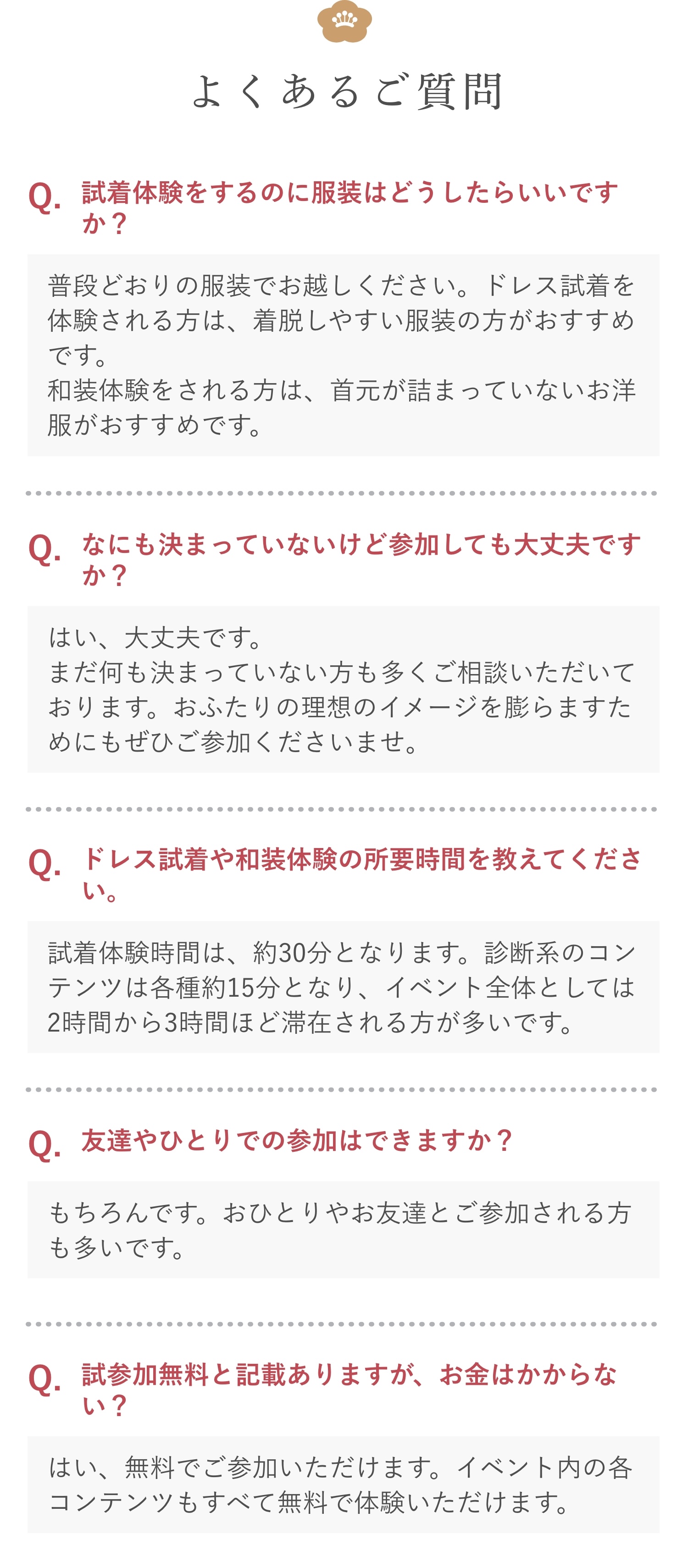 よくあるご質問

Q. 試着体験をするのに服装はどうしたらいいですか？

普段どおりの服装でお越しください。ドレス試着を体験される方は、着脱しやすい服装の方がおすすめです。
和装体験をされる方は、首元が詰まっていないお洋服がおすすめです。

Q. なにも決まっていないけど参加しても大丈夫ですか？

はい、大丈夫です。
まだ何も決まっていない方も多くご相談いただいております。おふたりの理想のイメージを膨らますためにもぜひご参加くださいませ。

Q. ドレス試着や和装体験の所要時間を教えてください。

試着体験時間は、約30分となります。診断系のコンテンツは各種約15分となり、イベント全体としては2時間から3時間ほど滞在される方が多いです。

Q. 友達やひとりでの参加はできますか？

もちろんです。おひとりやお友達とご参加される方も多いです。

Q. 試参加無料と記載ありますが、お金はかからない？

はい、無料でご参加いただけます。イベント内の各コンテンツもすべて無料で体験いただけます。